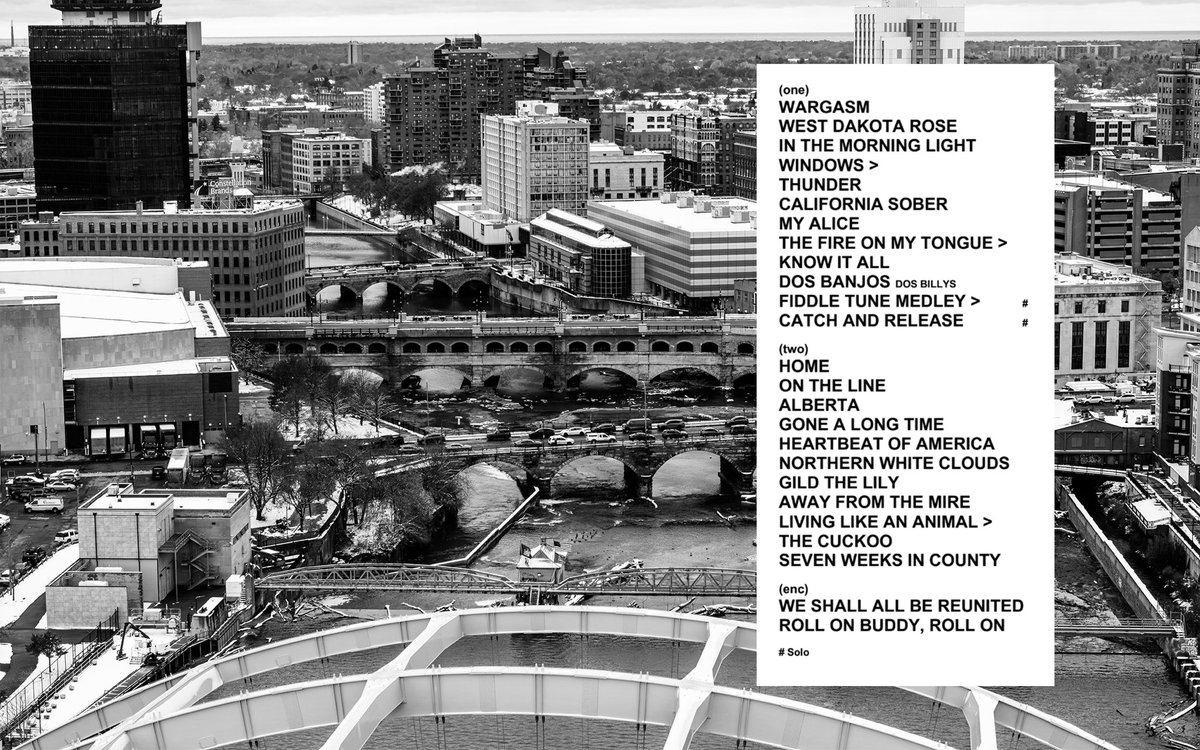 (one)
WARGASM
WEST DAKOTA ROSE
IN THE MORNING LIGHT
WINDOWS >
THUNDER
CALIFORNIA SOBER
MY ALICE
THE FIRE ON MY TONGUE >
KNOW IT ALL
DOS BANJOS DOS BILLYS
FIDDLE TUNE MEDLEY > #
CATCH AND RELEASE #

(two)
HOME
ON THE LINE
ALBERTA
GONE A LONG TIME
HEARTBEAT OF AMERICA
NORTHERN WHITE CLOUDS
GILD THE LILY
AWAY FROM THE MIRE
LIVING LIKE AN ANIMAL >
THE CUCKOO
SEVEN WEEKS IN COUNTY

(enc)
WE SHALL ALL BE REUNITED
ROLL ON BUDDY, ROLL ON

# Solo